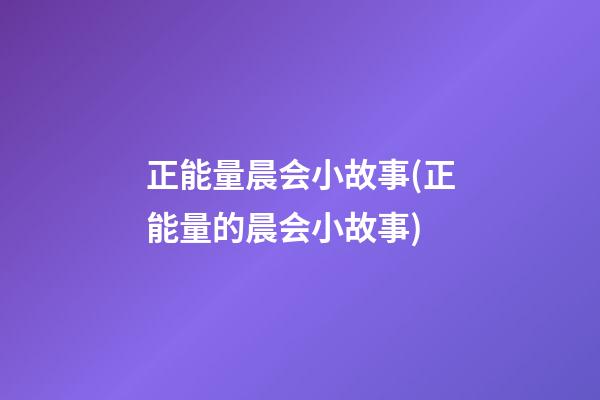 正能量晨会小故事(正能量的晨会小故事)